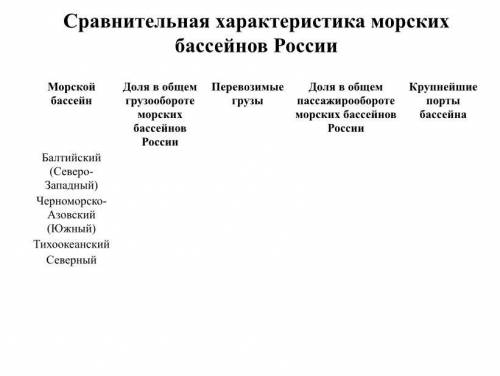 Сравнительная характеристика морских бассейнов России

| Морской бассейн | Доля в общем грузообороте морских бассейнов России | Перевозимые грузы | Доля в общем пассажирообороте морских бассейнов России | Крупнейшие порты бассейна |
|---|---|---|---|---|
| Балтийский (Северо-Западный) | | | | |
| Черноморско-Азовский (Южный) | | | | |
| Тихоокеанский | | | | |
| Северный | | | | |